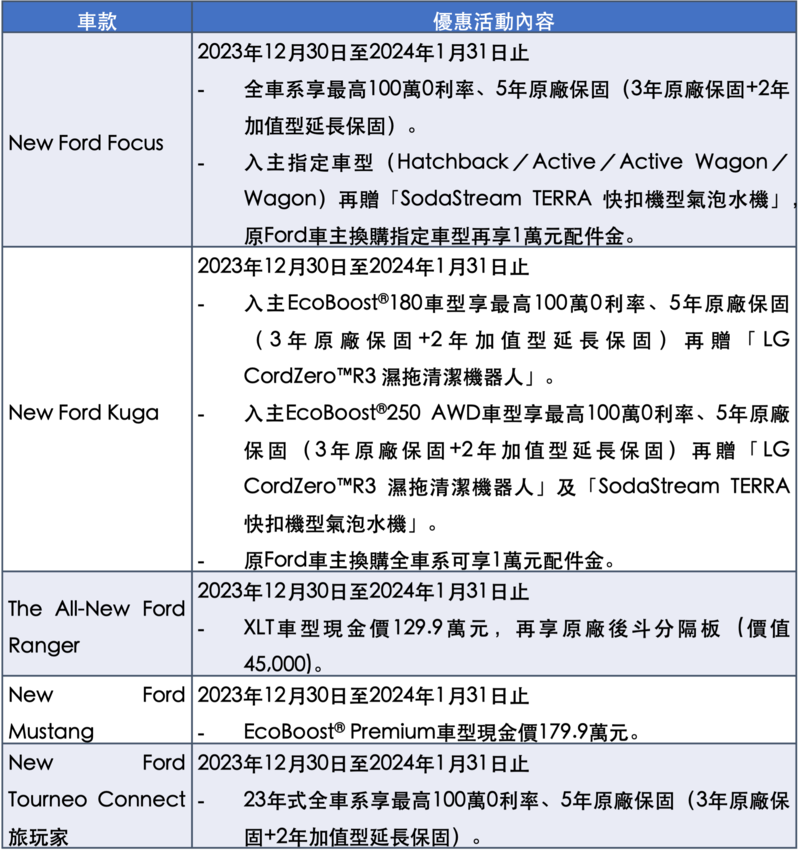 | 車款 | 優惠活動內容 |
|---|---|
| New Ford Focus | 2023年12月30日至2024年1月31日止<br>- 全車系享最高100萬0利率、5年原廠保固（3年原廠保固+2年加值型延長保固）。<br>- 入主指定車型（Hatchback／Active／Active Wagon／Wagon）再贈「SodaStream TERRA 快扣機型氣泡水機」，原Ford車主換購指定車型再享1萬元配件金。 |
| New Ford Kuga | 2023年12月30日至2024年1月31日止<br>- 入主EcoBoost®180車型享最高100萬0利率、5年原廠保固（3年原廠保固+2年加值型延長保固）再贈「LG CordZero™R3 濕拖清潔機器人」。<br>- 入主EcoBoost®250 AWD車型享最高100萬0利率、5年原廠保固（3年原廠保固+2年加值型延長保固）再贈「LG CordZero™R3 濕拖清潔機器人」及「SodaStream TERRA 快扣機型氣泡水機」。<br>- 原Ford車主換購全車系可享1萬元配件金。 |
| The All-New Ford Ranger | 2023年12月30日至2024年1月31日止<br>- XLT車型現金價129.9萬元，再享原廠後斗分隔板（價值45,000)。 |
| New Ford Mustang | 2023年12月30日至2024年1月31日止<br>- EcoBoost® Premium車型現金價179.9萬元。 |
| New Ford Tourneo Connect 旅玩家 | 2023年12月30日至2024年1月31日止<br>- 23年式全車系享最高100萬0利率、5年原廠保固（3年原廠保固+2年加值型延長保固）。 |